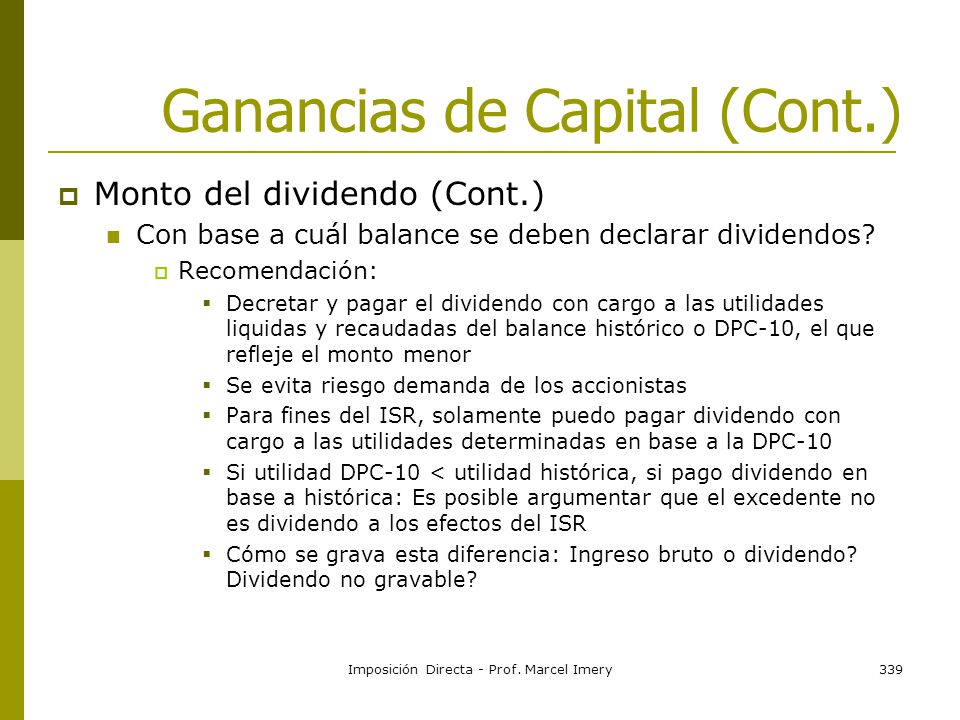 Ganancias de Capital (Cont.)

Monto del dividendo (Cont.)

Con base a cuál balance se deben declarar dividendos?

Recomendación:

Decretar y pagar el dividendo con cargo a las utilidades liquidas y recaudadas del balance histórico o DPC-10, el que refleje el monto menor

Se evita riesgo demanda de los accionistas

Para fines del ISR, solamente puedo pagar dividendo con cargo a las utilidades determinadas en base a la DPC-10

Si utilidad DPC-10 < utilidad histórica, si pago dividendo en base a histórica: Es posible argumentar que el excedente no es dividendo a los efectos del ISR

Cómo se grava esta diferencia: Ingreso bruto o dividendo? Dividendo no gravable?

Imposición Directa - Prof. Marcel Imery

339